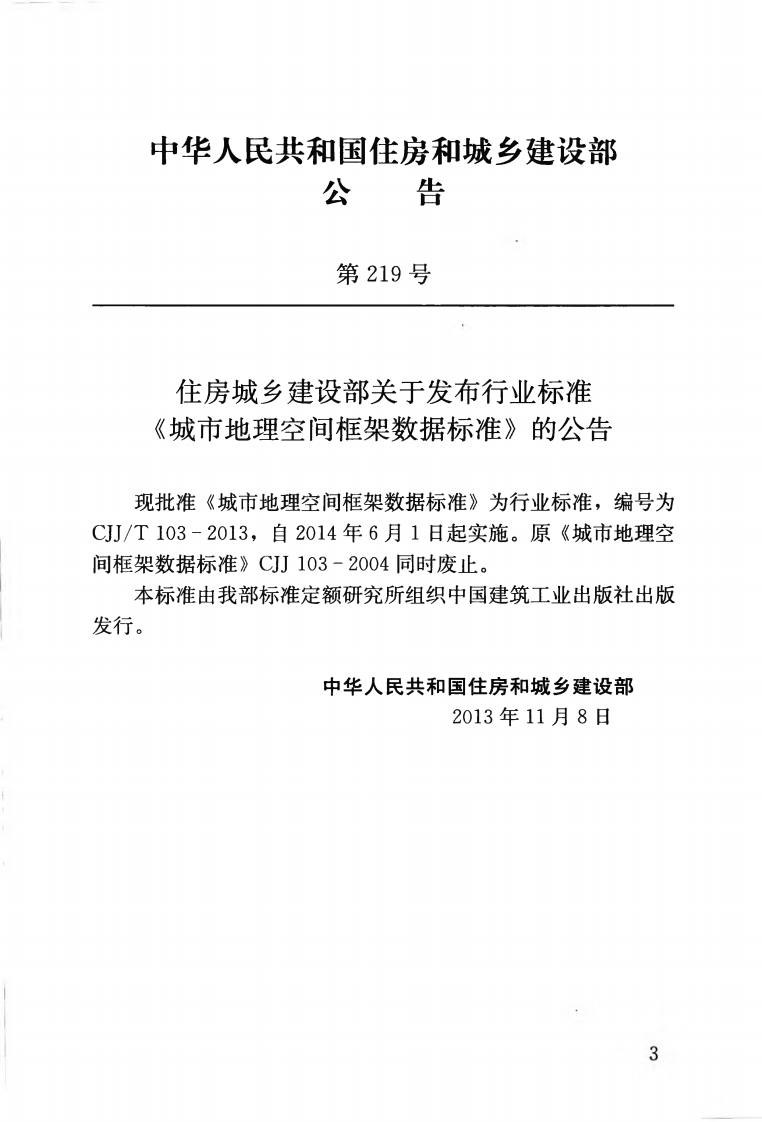 中华人民共和国住房和城乡建设部
公　告

第219号

住房城乡建设部关于发布行业标准
《城市地理空间框架数据标准》的公告

现批准《城市地理空间框架数据标准》为行业标准，编号为CJJ/T 103-2013，自2014年6月1日起实施。原《城市地理空间框架数据标准》CJJ 103-2004同时废止。

本标准由我部标准定额研究所组织中国建筑工业出版社出版发行。

中华人民共和国住房和城乡建设部
2013年11月8日

3